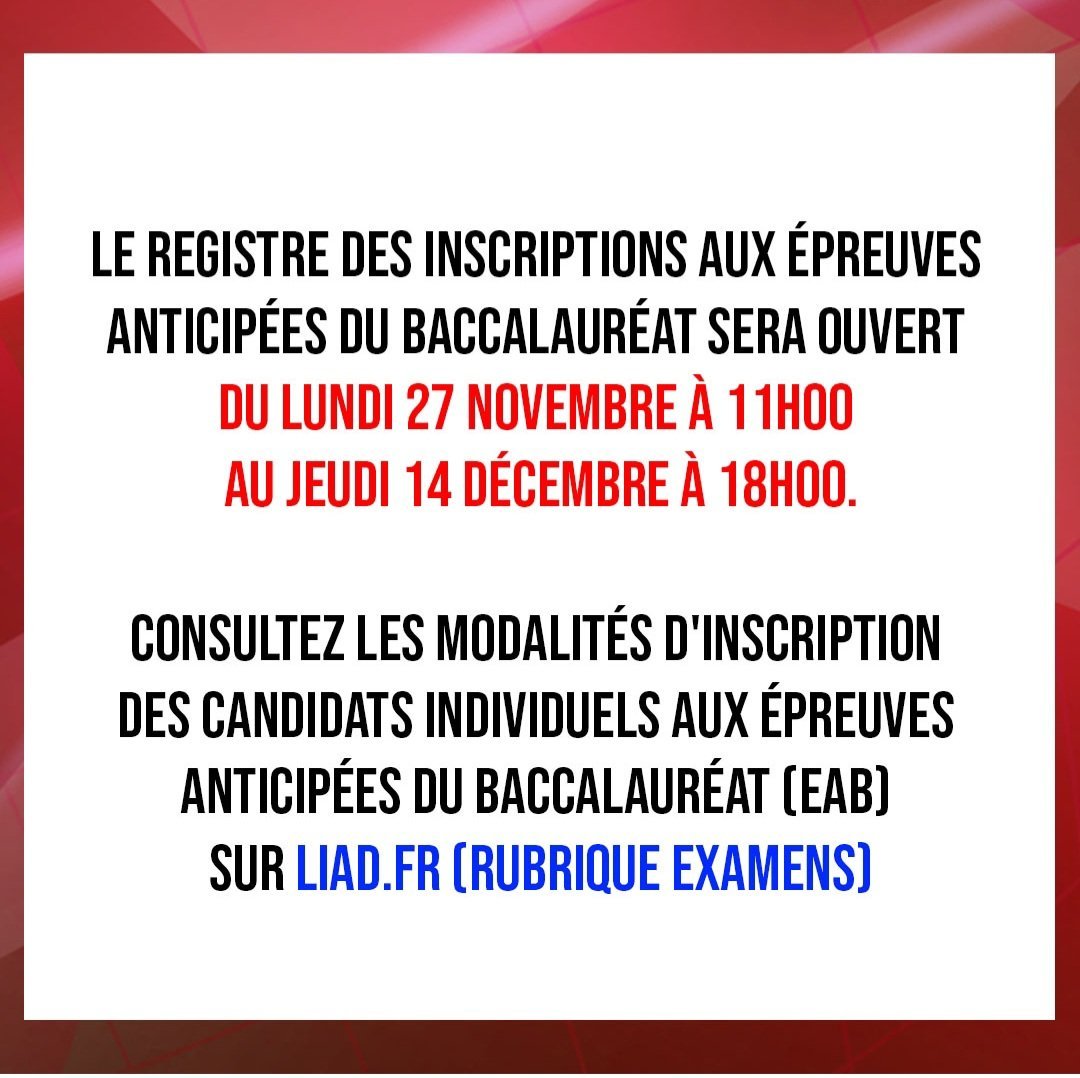 LE REGISTRE DES INSCRIPTIONS AUX ÉPREUVES ANTICIPÉES DU BACCALAURÉAT SERA OUVERT DU LUNDI 27 NOVEMBRE À 11H00 AU JEUDI 14 DÉCEMBRE À 18H00.

CONSULTEZ LES MODALITÉS D'INSCRIPTION DES CANDIDATS INDIVIDUELS AUX ÉPREUVES ANTICIPÉES DU BACCALAURÉAT (EAB) SUR LIAD.FR (RUBRIQUE EXAMENS)